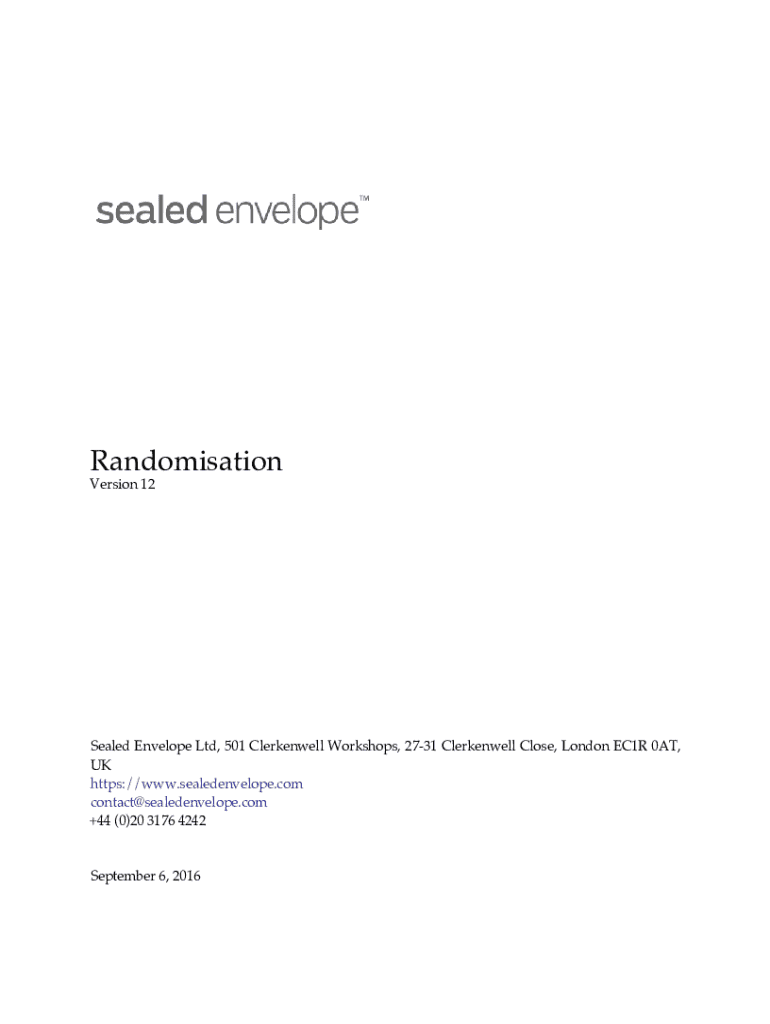 sealed envelope™

Randomisation
Version 12

Sealed Envelope Ltd, 501 Clerkenwell Workshops, 27-31 Clerkenwell Close, London EC1R 0AT, UK
https://www.sealedenvelope.com
contact@sealedenvelope.com
+44 (0)20 3176 4242

September 6, 2016